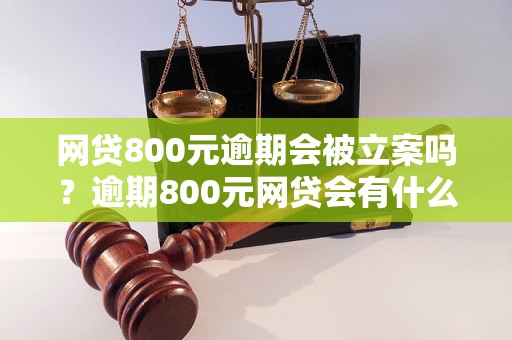 网贷800元逾期会被立案吗？逾期800元网贷会有什么